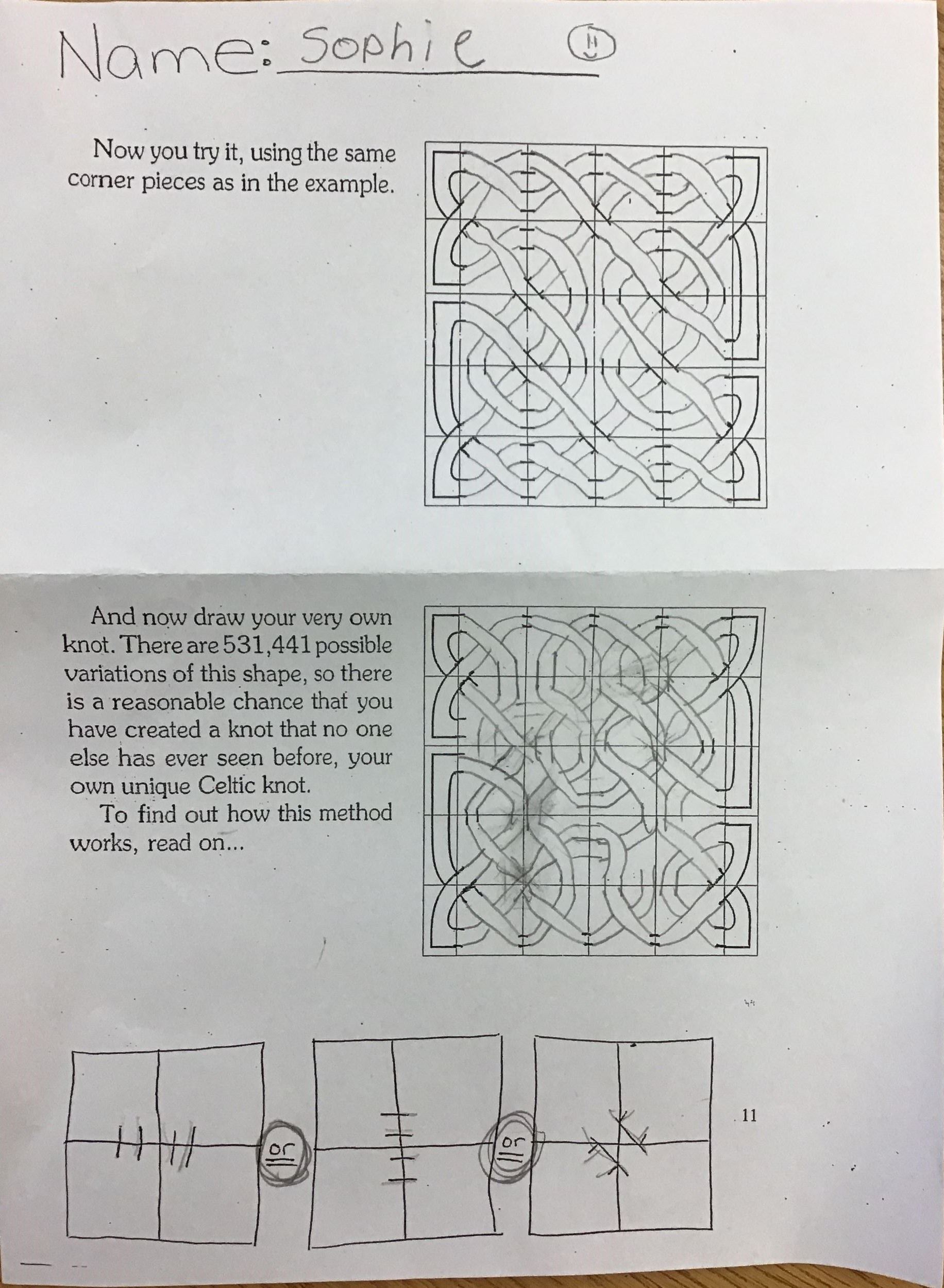 Name: Sophie

Now you try it, using the same corner pieces as in the example.

And now draw your very own knot. There are 531,441 possible variations of this shape, so there is a reasonable chance that you have created a knot that no one else has ever seen before, your own unique Celtic knot.

To find out how this method works, read on...

or

or

11